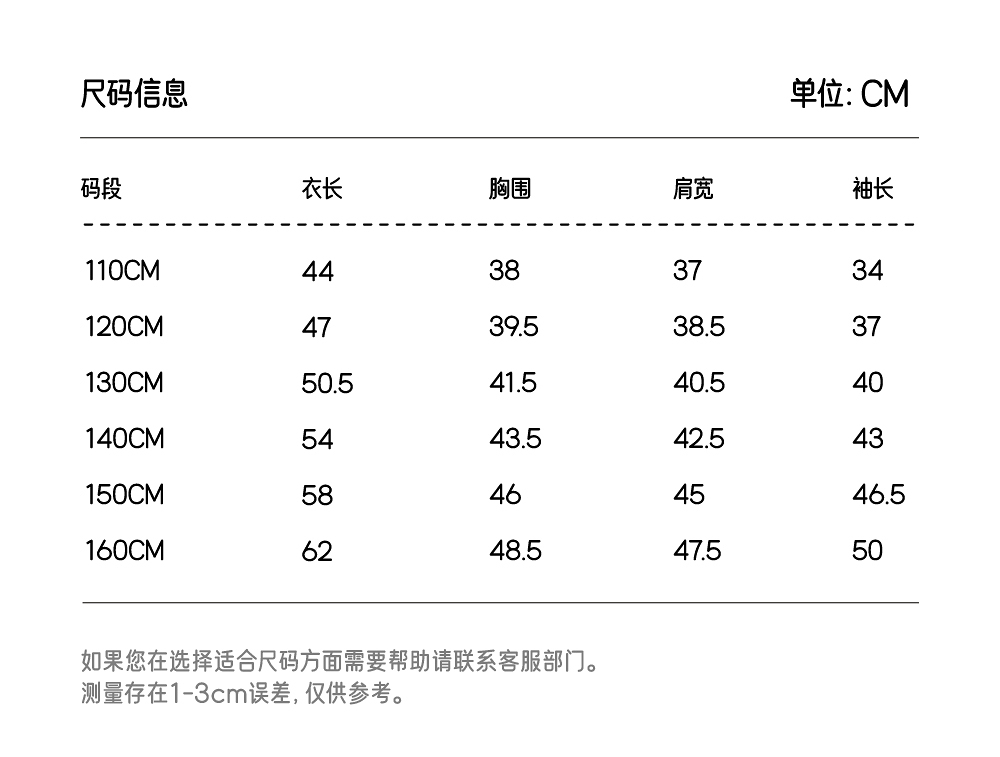 尺码信息 单位: CM

| 码段 | 衣长 | 胸围 | 肩宽 | 袖长 |
|---|---|---|---|---|
| 110CM | 44 | 38 | 37 | 34 |
| 120CM | 47 | 39.5 | 38.5 | 37 |
| 130CM | 50.5 | 41.5 | 40.5 | 40 |
| 140CM | 54 | 43.5 | 42.5 | 43 |
| 150CM | 58 | 46 | 45 | 46.5 |
| 160CM | 62 | 48.5 | 47.5 | 50 |

如果您在选择适合尺码方面需要帮助请联系客服部门。
测量存在1-3cm误差, 仅供参考。